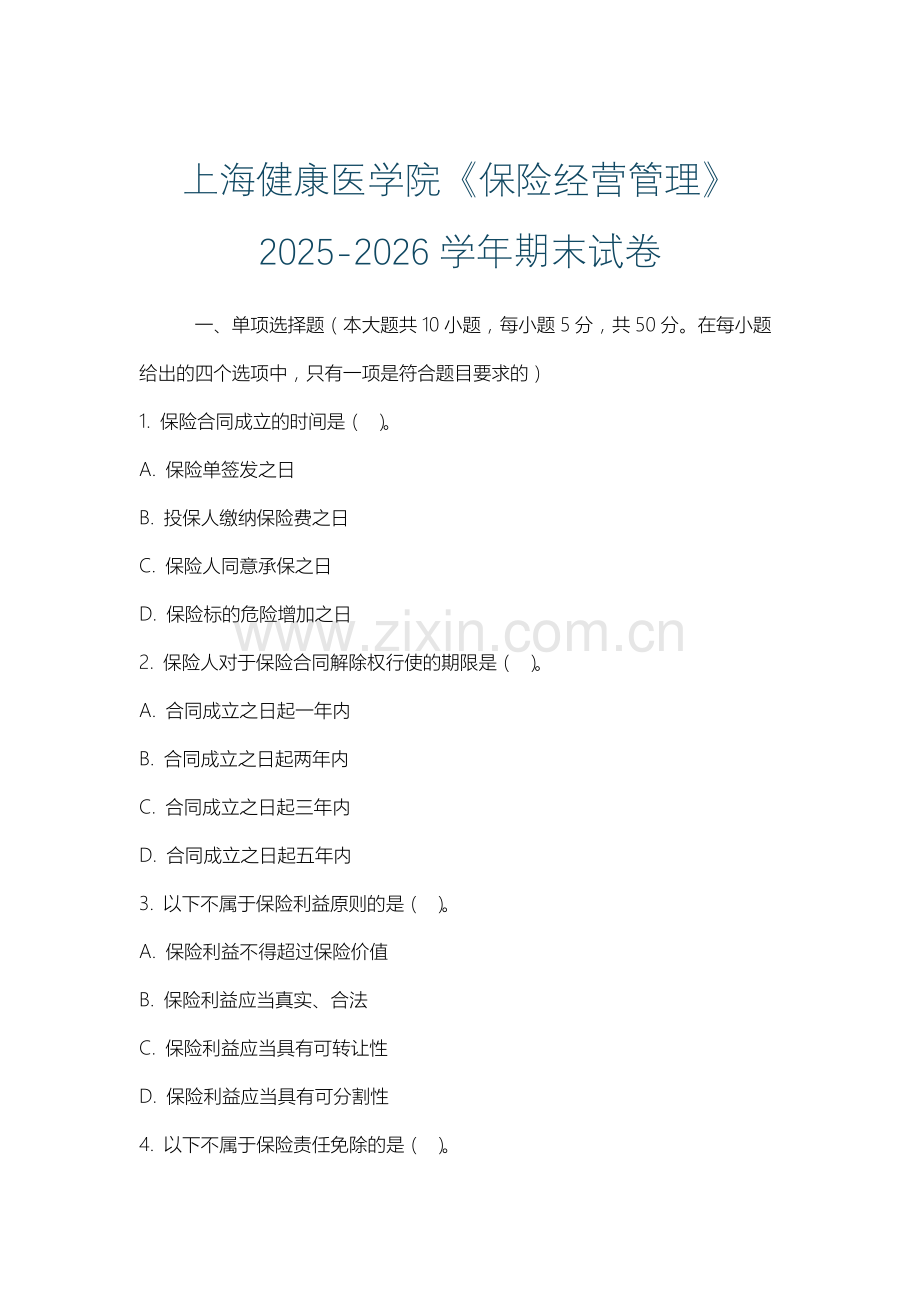 上海健康医学院《保险经营管理》

2025-2026 学年期末试卷

一、单项选择题（本大题共 10 小题，每小题 5 分，共 50 分。在每小题给出的四个选项中，只有一项是符合题目要求的）

1. 保险合同成立的时间是（ ）。

A. 保险单签发之日

B. 投保人缴纳保险费之日

C. 保险人同意承保之日

D. 保险标的危险增加之日

www.zixin.com.cn

2. 保险人对于保险合同解除权行使的期限是（ ）。

A. 合同成立之日起一年内

B. 合同成立之日起两年内

C. 合同成立之日起三年内

D. 合同成立之日起五年内

3. 以下不属于保险利益原则的是（ ）。

A. 保险利益不得超过保险价值

B. 保险利益应当真实、合法

C. 保险利益应当具有可转让性

D. 保险利益应当具有可分割性

4. 以下不属于保险责任免除的是（ ）。